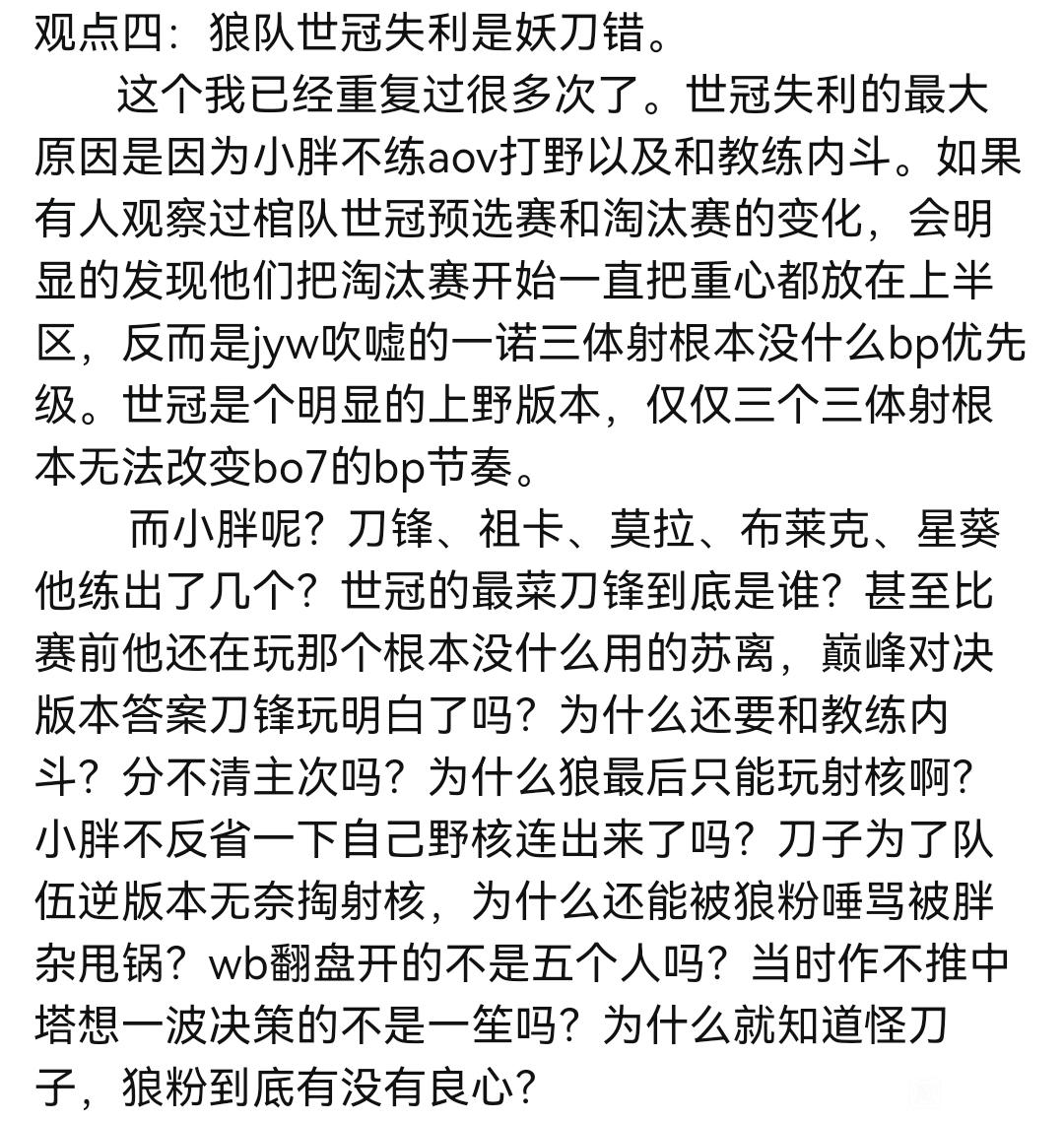 观点四：狼队世冠失利是妖刀错。

这个我已经重复过很多次了。世冠失利的最大原因是因为小胖不练aov打野以及和教练内斗。如果有人观察过棺队世冠预选赛和淘汰赛的变化，会明显的发现他们把淘汰赛开始一直把重心都放在上半区，反而是jyw吹嘘的一诺三体射根本没什么bp优先级。世冠是个明显的上野版本，仅仅三个三体射根本无法改变bo7的bp节奏。

而小胖呢？刀锋、祖卡、莫拉、布莱克、星葵他练出了几个？世冠的最菜刀锋到底是谁？甚至比赛前他还在玩那个根本没什么用的苏离，巅峰对决版本答案刀锋玩明白了吗？为什么还要和教练内斗？分不清主次吗？为什么狼最后只能玩射核啊？小胖不反省一下自己野核连出来了吗？刀子为了队伍逆版本无奈掏射核，为什么还能被狼粉唾骂被胖杂甩锅？wb翻盘开的不是五个人吗？当时作不推中塔想一波决策的不是一笙吗？为什么就知道怪刀子，狼粉到底有没有良心？